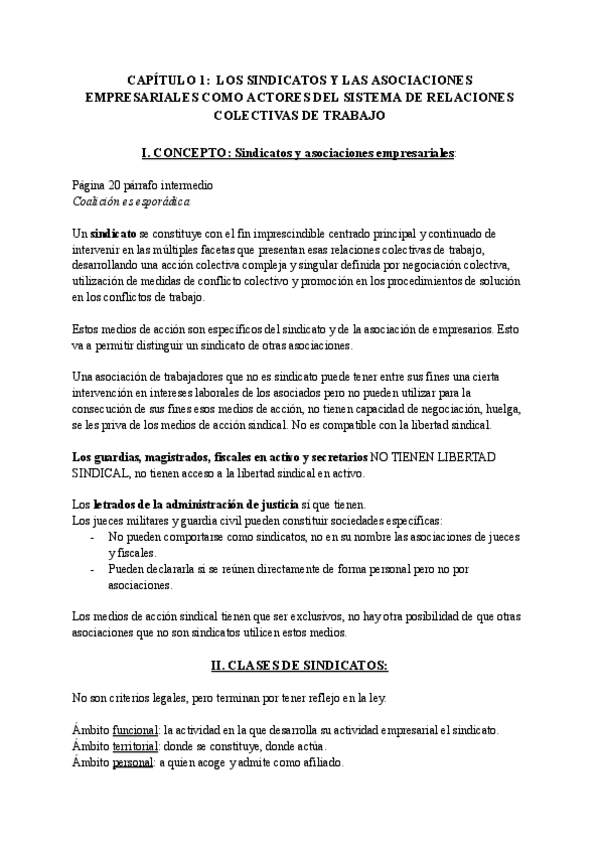 CAPÍTULO 1: LOS SINDICATOS Y LAS ASOCIACIONES EMPRESARIALES COMO ACTORES DEL SISTEMA DE RELACIONES COLECTIVAS DE TRABAJO

I. CONCEPTO: Sindicatos y asociaciones empresariales:

Página 20 párrafo intermedio
Coalición es esporádica

Un sindicato se constituye con el fin imprescindible centrado principal y continuado de intervenir en las múltiples facetas que presentan esas relaciones colectivas de trabajo, desarrollando una acción colectiva compleja y singular definida por negociación colectiva, utilización de medidas de conflicto colectivo y promoción en los procedimientos de solución en los conflictos de trabajo.

Estos medios de acción son específicos del sindicato y de la asociación de empresarios. Esto va a permitir distinguir un sindicato de otras asociaciones.

Una asociación de trabajadores que no es sindicato puede tener entre sus fines una cierta intervención en intereses laborales de los asociados pero no pueden utilizar para la consecución de sus fines esos medios de acción, no tienen capacidad de negociación, huelga, se les priva de los medios de acción sindical. No es compatible con la libertad sindical.

Los guardias, magistrados, fiscales en activo y secretarios NO TIENEN LIBERTAD SINDICAL, no tienen acceso a la libertad sindical en activo.

Los letrados de la administración de justicia sí que tienen.
Los jueces militares y guardia civil pueden constituir sociedades específicas:
- No pueden comportarse como sindicatos, no en su nombre las asociaciones de jueces y fiscales.
- Pueden declararla si se reúnen directamente de forma personal pero no por asociaciones.

Los medios de acción sindical tienen que ser exclusivos, no hay otra posibilidad de que otras asociaciones que no son sindicatos utilicen estos medios.

II. CLASES DE SINDICATOS:

No son criterios legales, pero terminan por tener reflejo en la ley.

Ámbito funcional: la actividad en la que desarrolla su actividad empresarial el sindicato.
Ámbito territorial: donde se constituye, donde actúa.
Ámbito personal: a quien acoge y admite como afiliado.